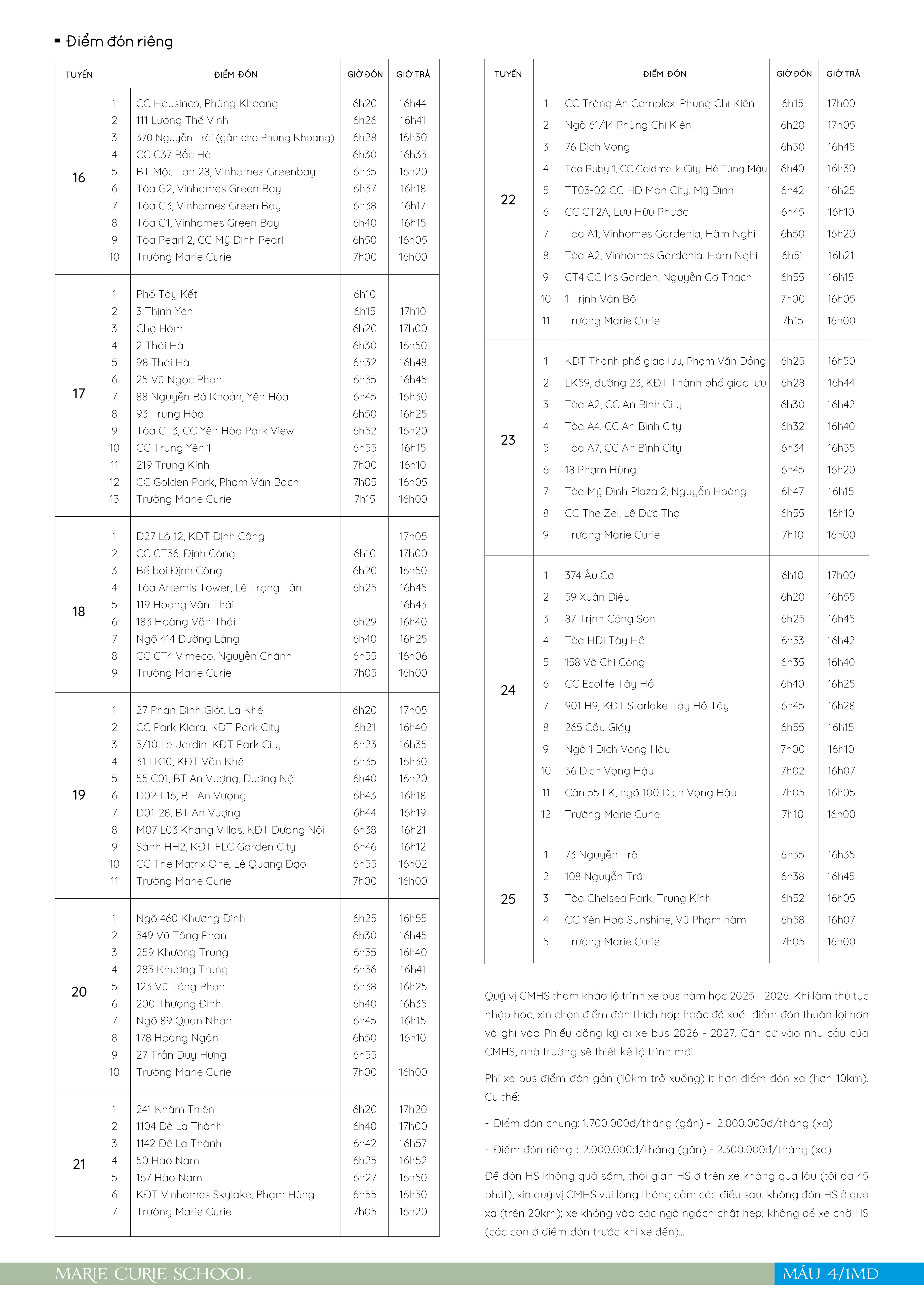 ▪ Điểm đón riêng

| TUYẾN | | ĐIỂM ĐÓN | GIỜ ĐÓN | GIỜ TRẢ |
|---|---|---|---|---|
| 16 | 1 | CC Housinco, Phùng Khoang | 6h20 | 16h44 |
| | 2 | 111 Lương Thế Vinh | 6h26 | 16h41 |
| | 3 | 370 Nguyễn Trãi (gần chợ Phùng Khoang) | 6h28 | 16h30 |
| | 4 | CC C37 Bắc Hà | 6h30 | 16h33 |
| | 5 | BT Mộc Lan 28, Vinhomes Greenbay | 6h35 | 16h20 |
| | 6 | Tòa G2, Vinhomes Green Bay | 6h37 | 16h18 |
| | 7 | Tòa G3, Vinhomes Green Bay | 6h38 | 16h17 |
| | 8 | Tòa G1, Vinhomes Green Bay | 6h40 | 16h15 |
| | 9 | Tòa Pearl 2, CC Mỹ Đình Pearl | 6h50 | 16h05 |
| | 10 | Trường Marie Curie | 7h00 | 16h00 |
| 17 | 1 | Phố Tây Kết | 6h10 | |
| | 2 | 3 Thịnh Yên | 6h15 | 17h10 |
| | 3 | Chợ Hôm | 6h20 | 17h00 |
| | 4 | 2 Thái Hà | 6h30 | 16h50 |
| | 5 | 98 Thái Hà | 6h32 | 16h48 |
| | 6 | 25 Vũ Ngọc Phan | 6h35 | 16h45 |
| | 7 | 88 Nguyễn Bá Khoản, Yên Hòa | 6h45 | 16h30 |
| | 8 | 93 Trung Hòa | 6h50 | 16h25 |
| | 9 | Tòa CT3, CC Yên Hòa Park View | 6h52 | 16h20 |
| | 10 | CC Trung Yên 1 | 6h55 | 16h15 |
| | 11 | 219 Trung Kính | 7h00 | 16h10 |
| | 12 | CC Golden Park, Phạm Văn Bạch | 7h05 | 16h05 |
| | 13 | Trường Marie Curie | 7h15 | 16h00 |
| 18 | 1 | D27 Lô 12, KĐT Định Công | | 17h05 |
| | 2 | CC CT36, Định Công | 6h10 | 17h00 |
| | 3 | Bể bơi Định Công | 6h20 | 16h50 |
| | 4 | Tòa Artemis Tower, Lê Trọng Tấn | 6h25 | 16h45 |
| | 5 | 119 Hoàng Văn Thái | | 16h43 |
| | 6 | 183 Hoàng Văn Thái | 6h29 | 16h40 |
| | 7 | Ngõ 414 Đường Láng | 6h40 | 16h25 |
| | 8 | CC CT4 Vimeco, Nguyễn Chánh | 6h55 | 16h06 |
| | 9 | Trường Marie Curie | 7h05 | 16h00 |
| 19 | 1 | 27 Phan Đình Giót, La Khê | 6h20 | 17h05 |
| | 2 | CC Park Kiara, KĐT Park City | 6h21 | 16h40 |
| | 3 | 3/10 Le Jardin, KĐT Park City | 6h23 | 16h35 |
| | 4 | 31 LK10, KĐT Văn Khê | 6h35 | 16h30 |
| | 5 | 55 C01, BT An Vượng, Dương Nội | 6h40 | 16h20 |
| | 6 | D02-L16, BT An Vượng | 6h43 | 16h18 |
| | 7 | D01-28, BT An Vượng | 6h44 | 16h19 |
| | 8 | M07 L03 Khang Villas, KĐT Dương Nội | 6h38 | 16h21 |
| | 9 | Sảnh HH2, KĐT FLC Garden City | 6h46 | 16h12 |
| | 10 | CC The Matrix One, Lê Quang Đạo | 6h55 | 16h02 |
| | 11 | Trường Marie Curie | 7h00 | 16h00 |
| 20 | 1 | Ngõ 460 Khương Đình | 6h25 | 16h55 |
| | 2 | 349 Vũ Tông Phan | 6h30 | 16h45 |
| | 3 | 259 Khương Trung | 6h35 | 16h40 |
| | 4 | 283 Khương Trung | 6h36 | 16h41 |
| | 5 | 123 Vũ Tông Phan | 6h38 | 16h25 |
| | 6 | 200 Thượng Đình | 6h40 | 16h35 |
| | 7 | Ngõ 89 Quan Nhân | 6h45 | 16h15 |
| | 8 | 178 Hoàng Ngân | 6h50 | 16h10 |
| | 9 | 27 Trần Duy Hưng | 6h55 | |
| | 10 | Trường Marie Curie | 7h00 | 16h00 |
| 21 | 1 | 241 Khâm Thiên | 6h20 | 17h20 |
| | 2 | 1104 Đê La Thành | 6h40 | 17h00 |
| | 3 | 1142 Đê La Thành | 6h42 | 16h57 |
| | 4 | 50 Hào Nam | 6h25 | 16h52 |
| | 5 | 167 Hào Nam | 6h27 | 16h50 |
| | 6 | KĐT Vinhomes Skylake, Phạm Hùng | 6h55 | 16h30 |
| | 7 | Trường Marie Curie | 7h05 | 16h20 |

| TUYẾN | | ĐIỂM ĐÓN | GIỜ ĐÓN | GIỜ TRẢ |
|---|---|---|---|---|
| 22 | 1 | CC Tràng An Complex, Phùng Chí Kiên | 6h15 | 17h00 |
| | 2 | Ngõ 61/14 Phùng Chí Kiên | 6h20 | 17h05 |
| | 3 | 76 Dịch Vọng | 6h30 | 16h45 |
| | 4 | Tòa Ruby 1, CC Goldmark City, Hồ Tùng Mậu | 6h40 | 16h30 |
| | 5 | TT03-02 CC HD Mon City, Mỹ Đình | 6h42 | 16h25 |
| | 6 | CC CT2A, Lưu Hữu Phước | 6h45 | 16h10 |
| | 7 | Tòa A1, Vinhomes Gardenia, Hàm Nghi | 6h50 | 16h20 |
| | 8 | Tòa A2, Vinhomes Gardenia, Hàm Nghi | 6h51 | 16h21 |
| | 9 | CT4 CC Iris Garden, Nguyễn Cơ Thạch | 6h55 | 16h15 |
| | 10 | 1 Trịnh Văn Bô | 7h00 | 16h05 |
| | 11 | Trường Marie Curie | 7h15 | 16h00 |
| 23 | 1 | KĐT Thành phố giao lưu, Phạm Văn Đồng | 6h25 | 16h50 |
| | 2 | LK59, đường 23, KĐT Thành phố giao lưu | 6h28 | 16h44 |
| | 3 | Tòa A2, CC An Bình City | 6h30 | 16h42 |
| | 4 | Tòa A4, CC An Bình City | 6h32 | 16h40 |
| | 5 | Tòa A7, CC An Bình City | 6h34 | 16h35 |
| | 6 | 18 Phạm Hùng | 6h45 | 16h20 |
| | 7 | Tòa Mỹ Đình Plaza 2, Nguyễn Hoàng | 6h47 | 16h15 |
| | 8 | CC The Zei, Lê Đức Thọ | 6h55 | 16h10 |
| | 9 | Trường Marie Curie | 7h10 | 16h00 |
| 24 | 1 | 374 Âu Cơ | 6h10 | 17h00 |
| | 2 | 59 Xuân Diệu | 6h20 | 16h55 |
| | 3 | 87 Trịnh Công Sơn | 6h25 | 16h45 |
| | 4 | Tòa HDI Tây Hồ | 6h33 | 16h42 |
| | 5 | 158 Võ Chí Công | 6h35 | 16h40 |
| | 6 | CC Ecolife Tây Hồ | 6h40 | 16h25 |
| | 7 | 901 H9, KĐT Starlake Tây Hồ Tây | 6h45 | 16h28 |
| | 8 | 265 Cầu Giấy | 6h55 | 16h15 |
| | 9 | Ngõ 1 Dịch Vọng Hậu | 7h00 | 16h10 |
| | 10 | 36 Dịch Vọng Hậu | 7h02 | 16h07 |
| | 11 | Căn 55 LK, ngõ 100 Dịch Vọng Hậu | 7h05 | 16h05 |
| | 12 | Trường Marie Curie | 7h10 | 16h00 |
| 25 | 1 | 73 Nguyễn Trãi | 6h35 | 16h35 |
| | 2 | 108 Nguyễn Trãi | 6h38 | 16h45 |
| | 3 | Tòa Chelsea Park, Trung Kính | 6h52 | 16h05 |
| | 4 | CC Yên Hoà Sunshine, Vũ Phạm hàm | 6h58 | 16h07 |
| | 5 | Trường Marie Curie | 7h05 | 16h00 |

Quý vị CMHS tham khảo lộ trình xe bus năm học 2025 - 2026. Khi làm thủ tục nhập học, xin chọn điểm đón thích hợp hoặc đề xuất điểm đón thuận lợi hơn và ghi vào Phiếu đăng ký đi xe bus 2026 - 2027. Căn cứ vào nhu cầu của CMHS, nhà trường sẽ thiết kế lộ trình mới.

Phí xe bus điểm đón gần (10km trở xuống) ít hơn điểm đón xa (hơn 10km). Cụ thể:

- Điểm đón chung: 1.700.000đ/tháng (gần) - 2.000.000đ/tháng (xa)

- Điểm đón riêng : 2.000.000đ/tháng (gần) - 2.300.000đ/tháng (xa)

Để đón HS không quá sớm, thời gian HS ở trên xe không quá lâu (tối đa 45 phút), xin quý vị CMHS vui lòng thông cảm các điều sau: không đón HS ở quá xa (trên 20km); xe không vào các ngõ ngách chật hẹp; không để xe chờ HS (các con ở điểm đón trước khi xe đến)...

MARIE CURIE SCHOOL

MẪU 4/1MĐ